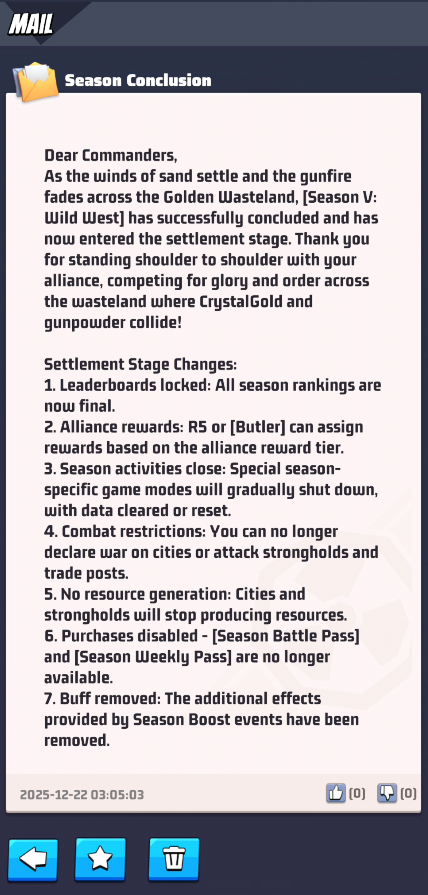 MAIL

Season Conclusion

Dear Commanders,
As the winds of sand settle and the gunfire fades across the Golden Wasteland, [Season V: Wild West] has successfully concluded and has now entered the settlement stage. Thank you for standing shoulder to shoulder with your alliance, competing for glory and order across the wasteland where CrystalGold and gunpowder collide!

Settlement Stage Changes:
1. Leaderboards locked: All season rankings are now final.
2. Alliance rewards: R5 or [Butler] can assign rewards based on the alliance reward tier.
3. Season activities close: Special season-specific game modes will gradually shut down, with data cleared or reset.
4. Combat restrictions: You can no longer declare war on cities or attack strongholds and trade posts.
5. No resource generation: Cities and strongholds will stop producing resources.
6. Purchases disabled - [Season Battle Pass] and [Season Weekly Pass] are no longer available.
7. Buff removed: The additional effects provided by Season Boost events have been removed.

2025-12-22 03:05:03

(0) (0)